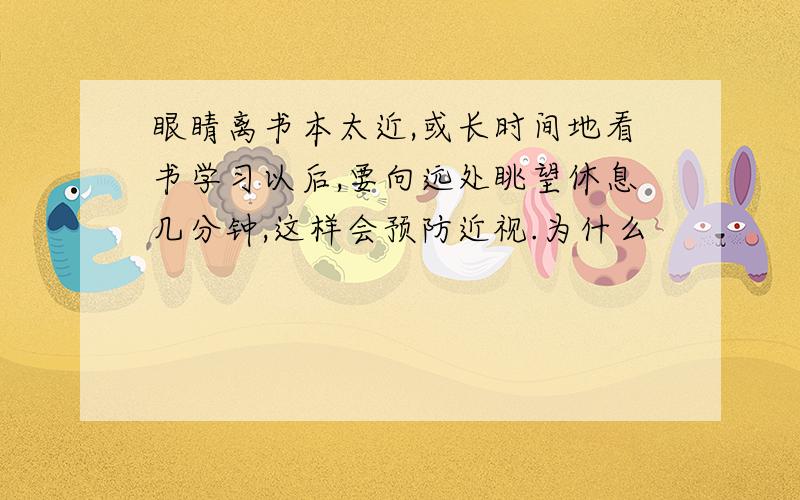 眼睛离书本太近,或长时间地看书学习以后,要向远处眺望休息几分钟,这样会预防近视.为什么